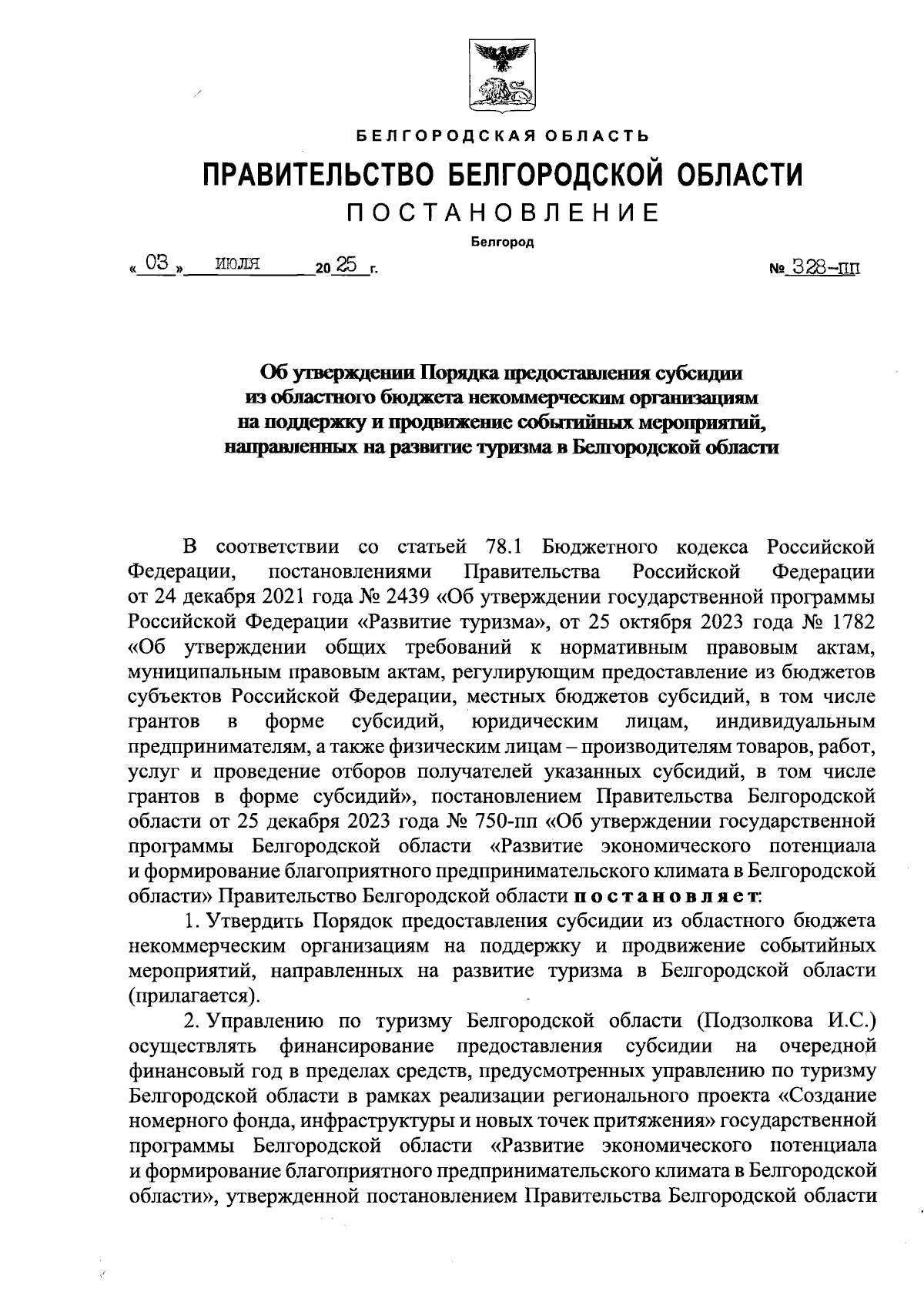 БЕЛГОРОДСКАЯ ОБЛАСТЬ

ПРАВИТЕЛЬСТВО БЕЛГОРОДСКОЙ ОБЛАСТИ

ПОСТАНОВЛЕНИЕ

Белгород

« 03 » июля 20 25 г. № 328-пп

Об утверждении Порядка предоставления субсидии из областного бюджета некоммерческим организациям на поддержку и продвижение событийных мероприятий, направленных на развитие туризма в Белгородской области

В соответствии со статьей 78.1 Бюджетного кодекса Российской Федерации, постановлениями Правительства Российской Федерации от 24 декабря 2021 года № 2439 «Об утверждении государственной программы Российской Федерации «Развитие туризма», от 25 октября 2023 года № 1782 «Об утверждении общих требований к нормативным правовым актам, муниципальным правовым актам, регулирующим предоставление из бюджетов субъектов Российской Федерации, местных бюджетов субсидий, в том числе грантов в форме субсидий, юридическим лицам, индивидуальным предпринимателям, а также физическим лицам – производителям товаров, работ, услуг и проведение отборов получателей указанных субсидий, в том числе грантов в форме субсидий», постановлением Правительства Белгородской области от 25 декабря 2023 года № 750-пп «Об утверждении государственной программы Белгородской области «Развитие экономического потенциала и формирование благоприятного предпринимательского климата в Белгородской области» Правительство Белгородской области постановляет:

1. Утвердить Порядок предоставления субсидии из областного бюджета некоммерческим организациям на поддержку и продвижение событийных мероприятий, направленных на развитие туризма в Белгородской области (прилагается).

2. Управлению по туризму Белгородской области (Подзолкова И.С.) осуществлять финансирование предоставления субсидии на очередной финансовый год в пределах средств, предусмотренных управлению по туризму Белгородской области в рамках реализации регионального проекта «Создание номерного фонда, инфраструктуры и новых точек притяжения» государственной программы Белгородской области «Развитие экономического потенциала и формирование благоприятного предпринимательского климата в Белгородской области», утвержденной постановлением Правительства Белгородской области